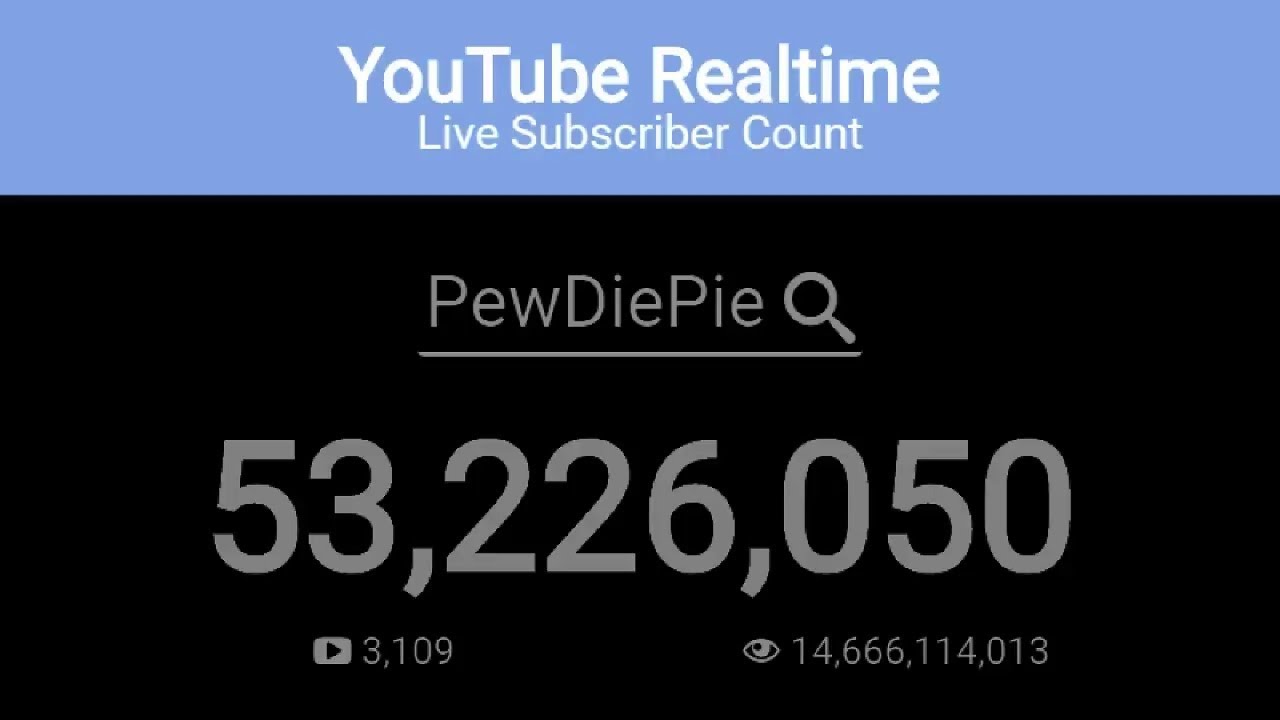 YouTube Realtime
Live Subscriber Count

PewDiePie

53,226,050

3,109

14,666,114,013